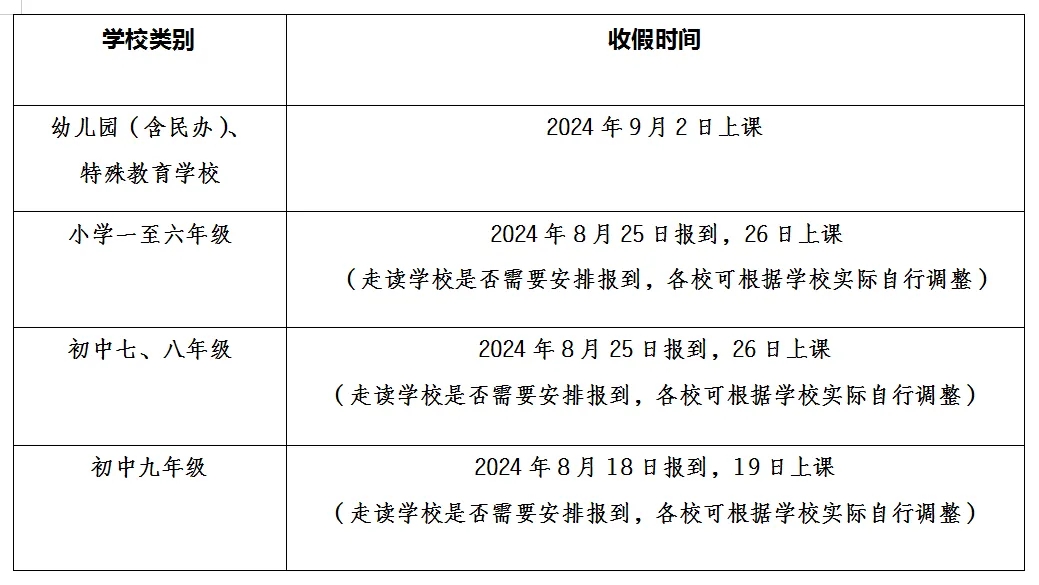 | 学校类别 | 收假时间 |
|---|---|
| 幼儿园（含民办）、特殊教育学校 | 2024 年 9 月 2 日上课 |
| 小学一至六年级 | 2024 年 8 月 25 日报到，26 日上课（走读学校是否需要安排报到，各校可根据学校实际自行调整） |
| 初中七、八年级 | 2024 年 8 月 25 日报到，26 日上课（走读学校是否需要安排报到，各校可根据学校实际自行调整） |
| 初中九年级 | 2024 年 8 月 18 日报到，19 日上课（走读学校是否需要安排报到，各校可根据学校实际自行调整） |